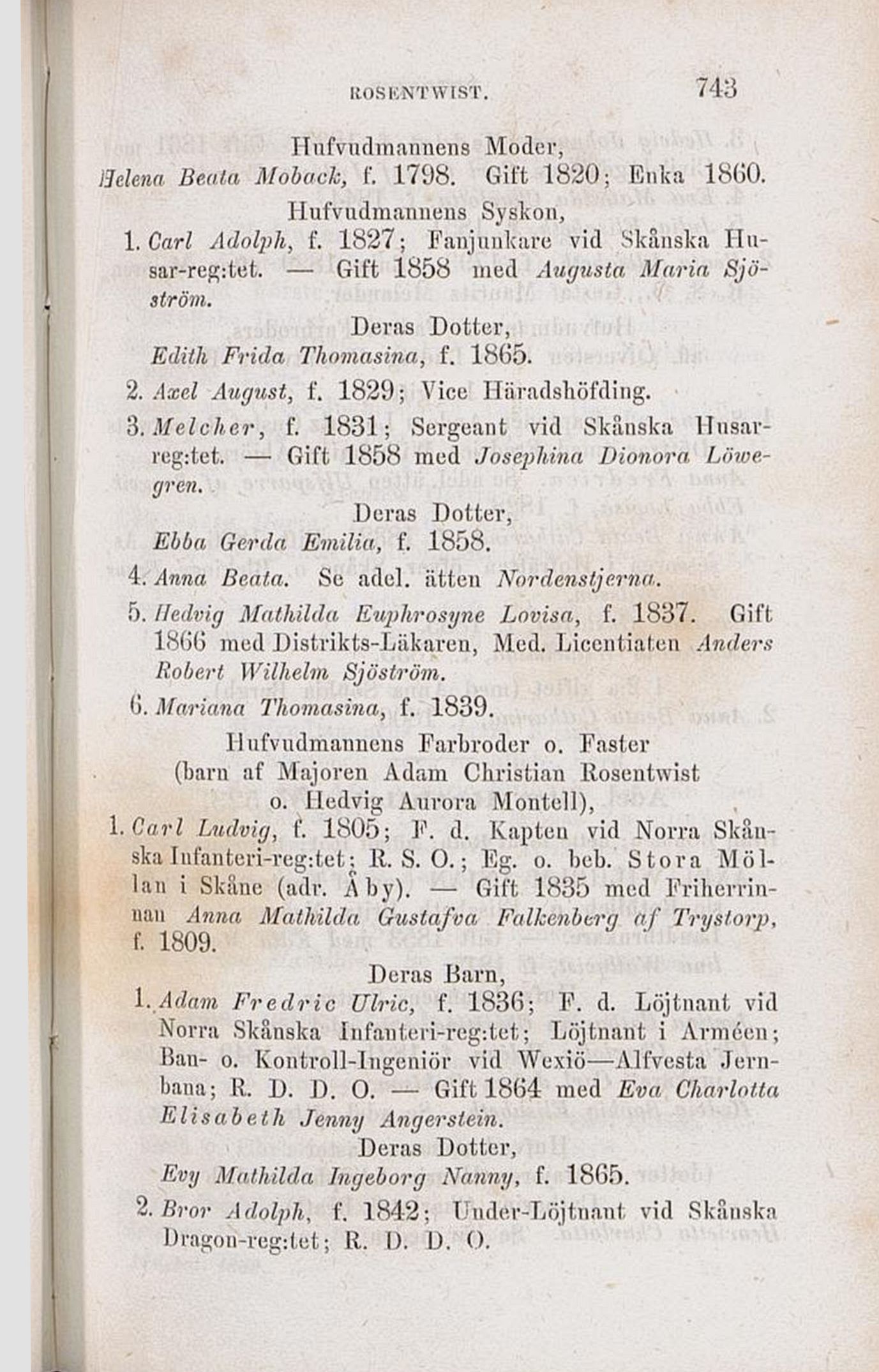 ROSENTWIST. 743

Hufvudmannens Moder,
Helena Beata Moback, f. 1798. Gift 1820; Enka 1860.

Hufvudmannens Syskon,
1. Carl Adolph, f. 1827; Fanjunkare vid Skånska Husar-reg:tet. — Gift 1858 med Augusta Maria Sjöström.

Deras Dotter,
Edith Frida Thomasina, f. 1865.

2. Axel August, f. 1829; Vice Häradshöfding.
3. Melcher, f. 1831; Sergeant vid Skånska Husar-reg:tet. — Gift 1858 med Josephina Dionora Löwegren.

Deras Dotter,
Ebba Gerda Emilia, f. 1858.

4. Anna Beata. Se adel. ätten Nordenstjerna.
5. Hedvig Mathilda Euphrosyne Lovisa, f. 1837. Gift 1866 med Distrikts-Läkaren, Med. Licentiaten Anders Robert Wilhelm Sjöström.
6. Mariana Thomasina, f. 1839.

Hufvudmannens Farbroder o. Faster
(barn af Majoren Adam Christian Rosentwist o. Hedvig Aurora Montell),
1. Carl Ludvig, f. 1805; F. d. Kapten vid Norra Skånska Infanteri-reg:tet; R. S. O.; Eg. o. beb. Stora Möllan i Skåne (adr. Åby). — Gift 1835 med Friherrinnan Anna Mathilda Gustafva Falkenberg af Trystorp, f. 1809.

Deras Barn,
1. Adam Fredric Ulric, f. 1836; F. d. Löjtnant vid Norra Skånska Infanteri-reg:tet; Löjtnant i Arméen; Ban- o. Kontroll-Ingeniör vid Wexiö—Alfvesta Jernbana; R. D. D. O. — Gift 1864 med Eva Charlotta Elisabeth Jenny Angerstein.

Deras Dotter,
Evy Mathilda Ingeborg Nanny, f. 1865.

2. Bror Adolph, f. 1842; Under-Löjtnant vid Skånska Dragon-reg:tet; R. D. D. O.